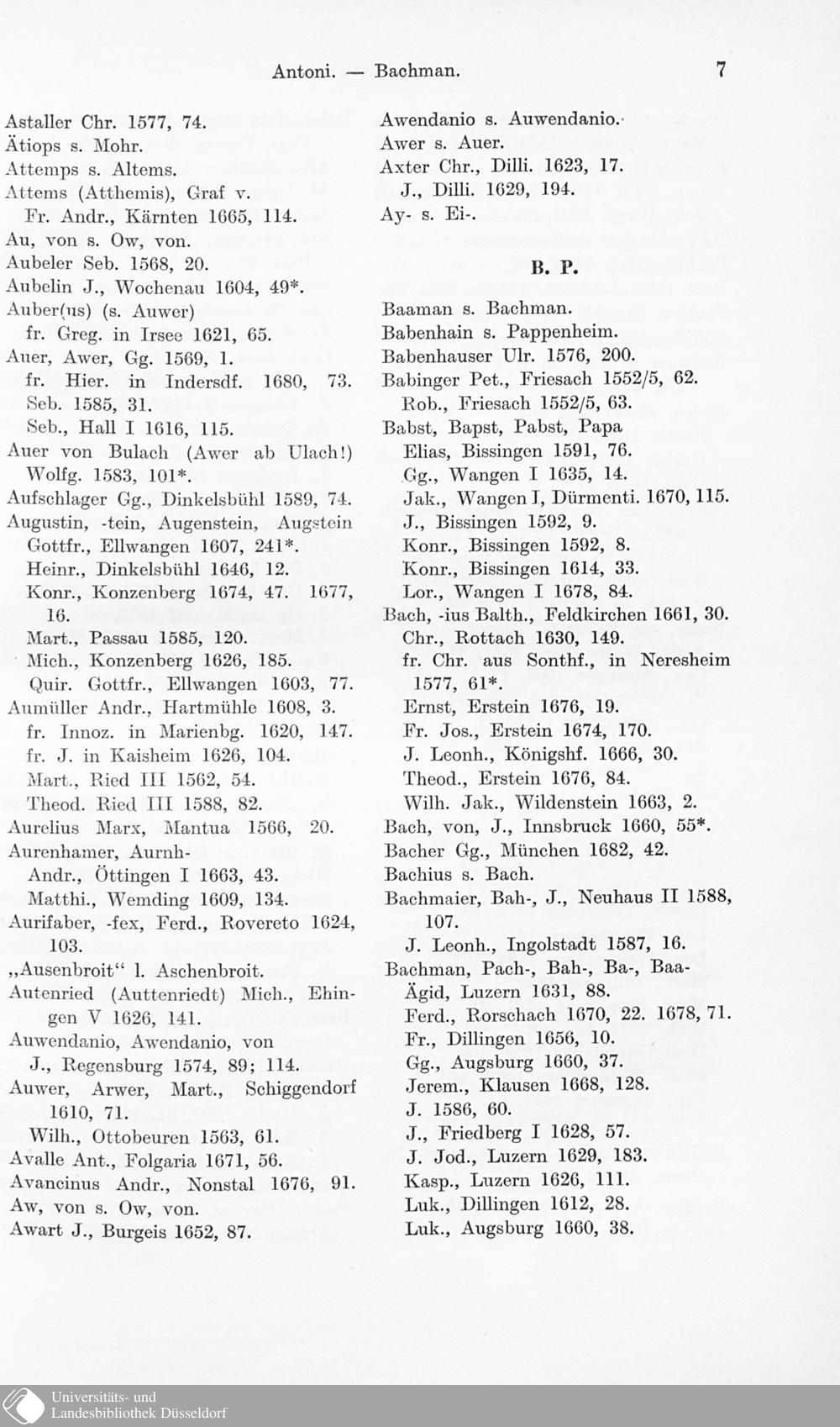 Antoni. — Bachman. 7

Astaller Chr. 1577, 74.
Ätiops s. Mohr.
Attemps s. Altems.
Attems (Atthemis), Graf v.
Fr. Andr., Kärnten 1665, 114.
Au, von s. Ow, von.
Aubeler Seb. 1568, 20.
Aubelin J., Wochenau 1604, 49*.
Auber(us) (s. Auwer)
fr. Greg. in Irsee 1621, 65.
Auer, Awer, Gg. 1569, 1.
fr. Hier. in Indersdf. 1680, 73.
Seb. 1585, 31.
Seb., Hall I 1616, 115.
Auer von Bulach (Awer ab Ulach!) Wolfg. 1583, 101*.
Aufschlager Gg., Dinkelsbühl 1589, 74.
Augustin, -tein, Augenstein, Augstein
Gottfr., Ellwangen 1607, 241*.
Heinr., Dinkelsbühl 1646, 12.
Konr., Konzenberg 1674, 47. 1677, 16.
Mart., Passau 1585, 120.
Mich., Konzenberg 1626, 185.
Quir. Gottfr., Ellwangen 1603, 77.
Aumüller Andr., Hartmühle 1608, 3.
fr. Innoz. in Marienbg. 1620, 147.
fr. J. in Kaisheim 1626, 104.
Mart., Ried III 1562, 54.
Theod. Ried III 1588, 82.
Aurelius Marx, Mantua 1566, 20.
Aurenhamer, Aurnh-
Andr., Öttingen I 1663, 43.
Matthi., Wemding 1609, 134.
Aurifaber, -fex, Ferd., Rovereto 1624, 103.
„Ausenbroit“ l. Aschenbroit.
Autenried (Auttenriedt) Mich., Ehingen V 1626, 141.
Auwendanio, Awendanio, von
J., Regensburg 1574, 89; 114.
Auwer, Arwer, Mart., Schiggendorf 1610, 71.
Wilh., Ottobeuren 1563, 61.
Avalle Ant., Folgaria 1671, 56.
Avancinus Andr., Nonstal 1676, 91.
Aw, von s. Ow, von.
Awart J., Burgeis 1652, 87.

Awendanio s. Auwendanio.
Awer s. Auer.
Axter Chr., Dilli. 1623, 17.
J., Dilli. 1629, 194.
Ay- s. Ei-.

B. P.

Baaman s. Bachman.
Babenhain s. Pappenheim.
Babenhauser Ulr. 1576, 200.
Babinger Pet., Friesach 1552/5, 62.
Rob., Friesach 1552/5, 63.
Babst, Bapst, Pabst, Papa
Elias, Bissingen 1591, 76.
Gg., Wangen I 1635, 14.
Jak., Wangen I, Dürmenti. 1670, 115.
J., Bissingen 1592, 9.
Konr., Bissingen 1592, 8.
Konr., Bissingen 1614, 33.
Lor., Wangen I 1678, 84.
Bach, -ius Balth., Feldkirchen 1661, 30.
Chr., Rottach 1630, 149.
fr. Chr. aus Sonthf., in Neresheim 1577, 61*.
Ernst, Erstein 1676, 19.
Fr. Jos., Erstein 1674, 170.
J. Leonh., Königshf. 1666, 30.
Theod., Erstein 1676, 84.
Wilh. Jak., Wildenstein 1663, 2.
Bach, von, J., Innsbruck 1660, 55*.
Bacher Gg., München 1682, 42.
Bachius s. Bach.
Bachmaier, Bah-, J., Neuhaus II 1588, 107.
J. Leonh., Ingolstadt 1587, 16.
Bachman, Pach-, Bah-, Ba-, Baa-
Ägid, Luzern 1631, 88.
Ferd., Rorschach 1670, 22. 1678, 71.
Fr., Dillingen 1656, 10.
Gg., Augsburg 1660, 37.
Jerem., Klausen 1668, 128.
J. 1586, 60.
J., Friedberg I 1628, 57.
J. Jod., Luzern 1629, 183.
Kasp., Luzern 1626, 111.
Luk., Dillingen 1612, 28.
Luk., Augsburg 1660, 38.

Universitäts- und
Landesbibliothek Düsseldorf